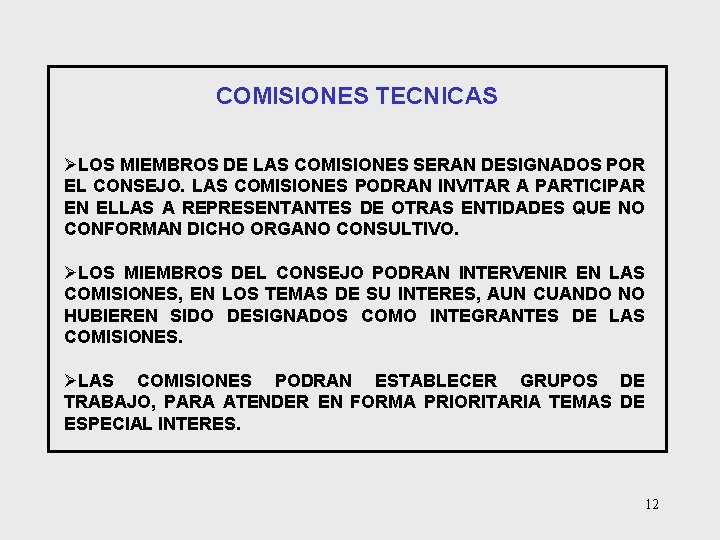 COMISIONES TECNICAS

➢LOS MIEMBROS DE LAS COMISIONES SERAN DESIGNADOS POR EL CONSEJO. LAS COMISIONES PODRAN INVITAR A PARTICIPAR EN ELLAS A REPRESENTANTES DE OTRAS ENTIDADES QUE NO CONFORMAN DICHO ORGANO CONSULTIVO.

➢LOS MIEMBROS DEL CONSEJO PODRAN INTERVENIR EN LAS COMISIONES, EN LOS TEMAS DE SU INTERES, AUN CUANDO NO HUBIEREN SIDO DESIGNADOS COMO INTEGRANTES DE LAS COMISIONES.

➢LAS COMISIONES PODRAN ESTABLECER GRUPOS DE TRABAJO, PARA ATENDER EN FORMA PRIORITARIA TEMAS DE ESPECIAL INTERES.

12